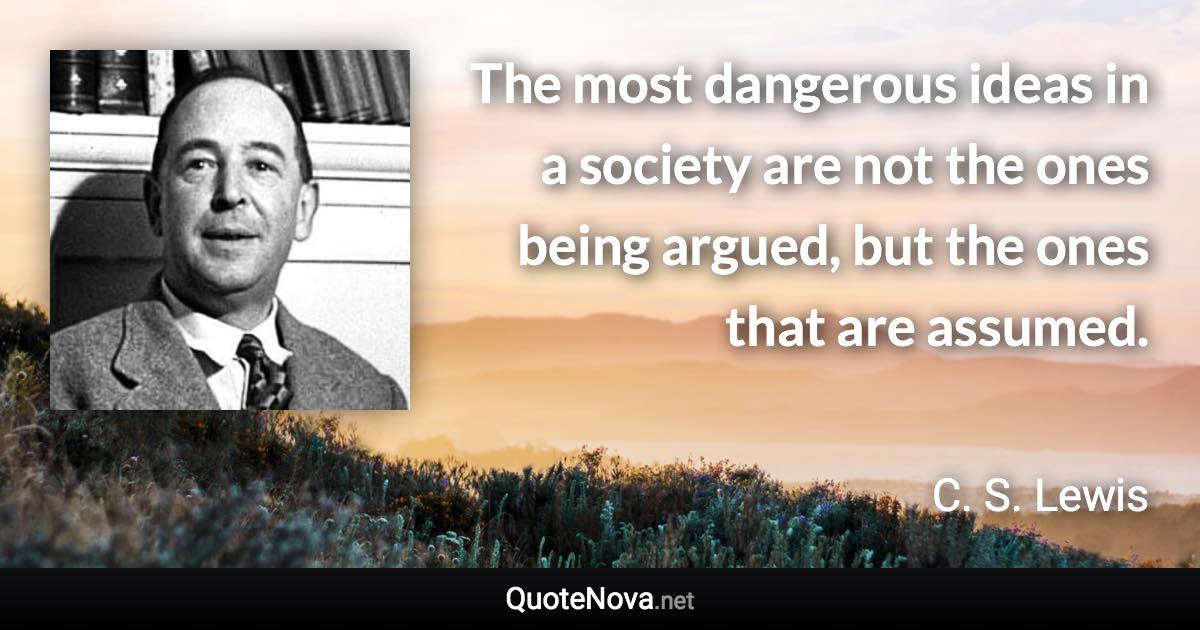 The most dangerous ideas in a society are not the ones being argued, but the ones that are assumed.

C. S. Lewis

QuoteNova.net